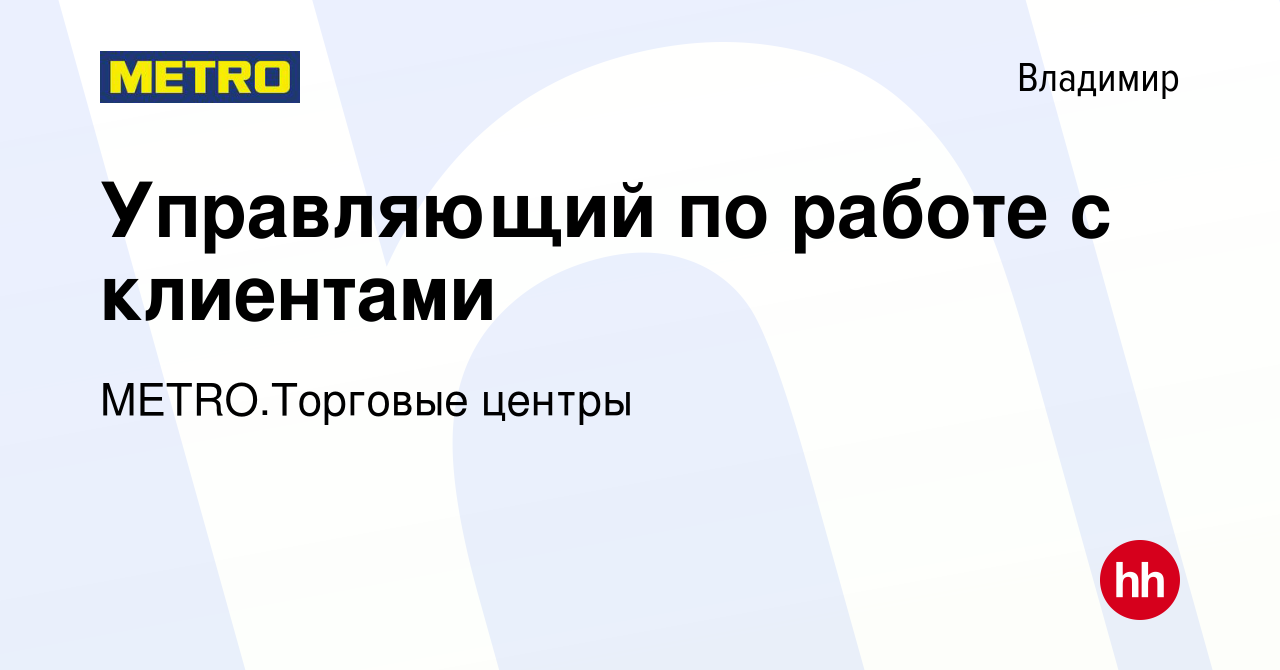 METRO

Владимир

Управляющий по работе с клиентами

METRO.Торговые центры

hh